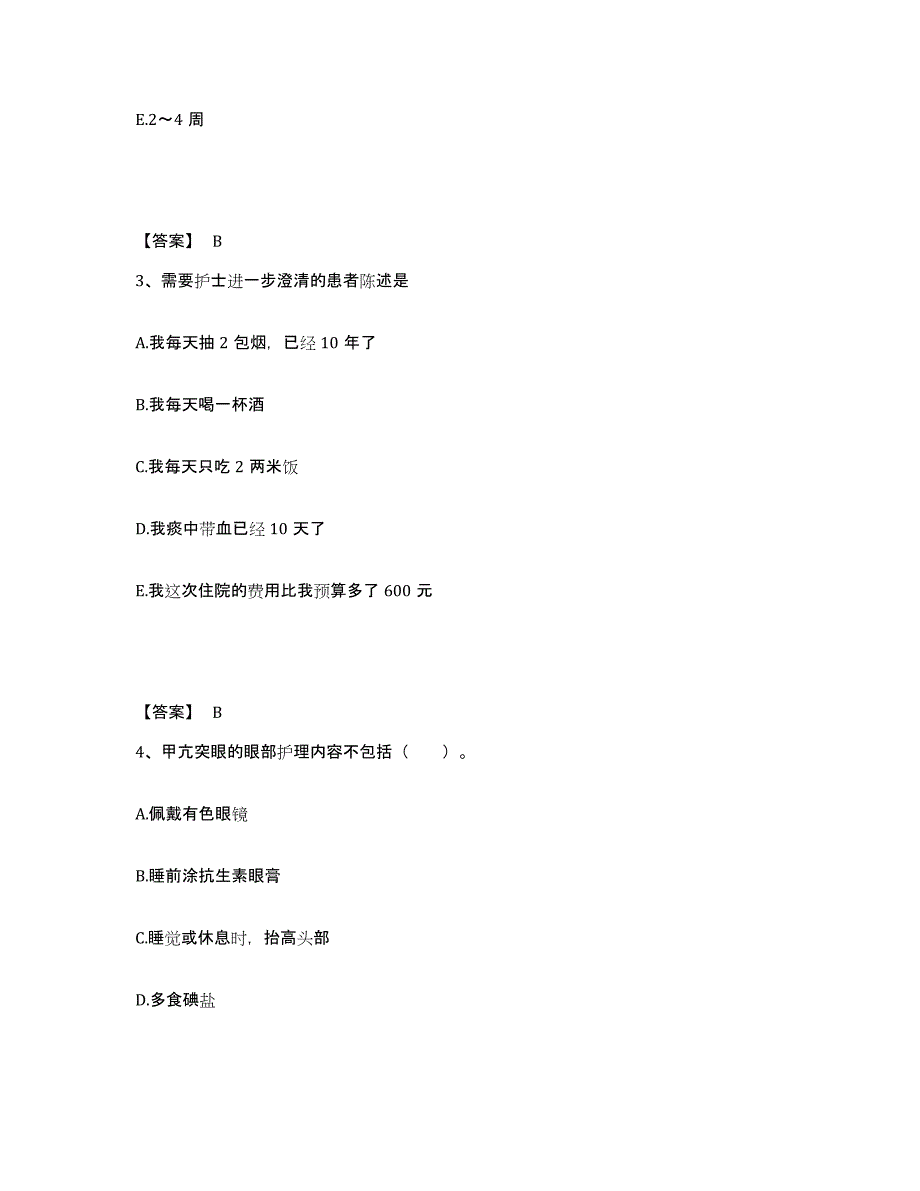 E.2～4 周

【答案】 B

3、需要护士进一步澄清的患者陈述是

A.我每天抽 2 包烟，已经 10 年了

B.我每天喝一杯酒

C.我每天只吃 2 两米饭

D.我痰中带血已经 10 天了

E.我这次住院的费用比我预算多了 600 元

【答案】 B

4、甲亢突眼的眼部护理内容不包括（　　）。

A.佩戴有色眼镜

B.睡前涂抗生素眼膏

C.睡觉或休息时，抬高头部

D.多食碘盐